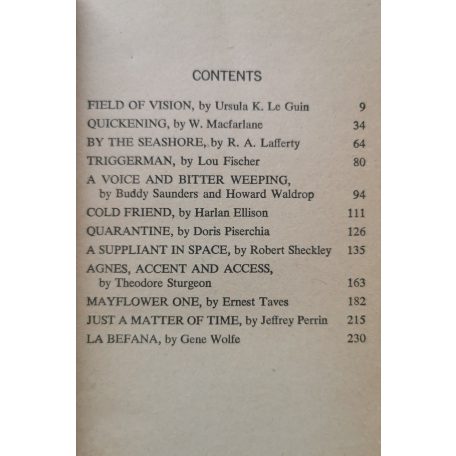 CONTENTS

FIELD OF VISION, by Ursula K. Le Guin 9
QUICKENING, by W. Macfarlane 34
BY THE SEASHORE, by R. A. Lafferty 64
TRIGGERMAN, by Lou Fischer 80
A VOICE AND BITTER WEEPING, by Buddy Saunders and Howard Waldrop 94
COLD FRIEND, by Harlan Ellison 111
QUARANTINE, by Doris Piserchia 126
A SUPPLIANT IN SPACE, by Robert Sheckley 135
AGNES, ACCENT AND ACCESS, by Theodore Sturgeon 163
MAYFLOWER ONE, by Ernest Taves 182
JUST A MATTER OF TIME, by Jeffrey Perrin 215
LA BEFANA, by Gene Wolfe 230